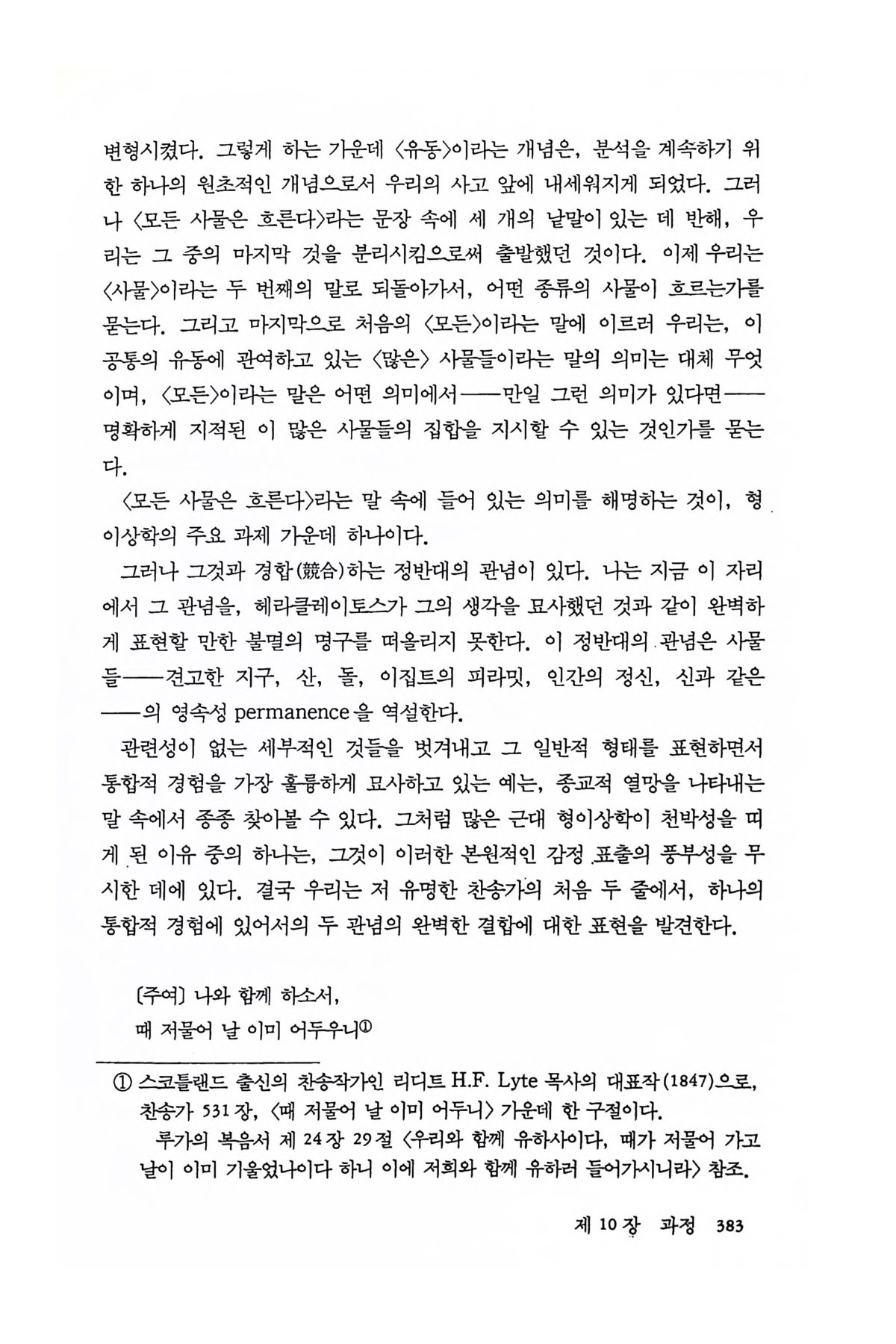 변형시켰다. 그렇게 하는 가운데 〈유동〉이라는 개념은, 분석을 계속하기 위한 하나의 원초적인 개념으로서 우리의 사고 앞에 내세워지게 되었다. 그러나 〈모든 사물은 흐른다〉라는 문장 속에 세 개의 낱말이 있는 데 반해, 우리는 그 중의 마지막 것을 분리시킴으로써 출발했던 것이다. 이제 우리는 〈사물〉이라는 두 번째의 말로 되돌아가서, 어떤 종류의 사물이 흐르는가를 묻는다. 그리고 마지막으로 처음의 〈모든〉이라는 말에 이르러 우리는, 이 공통의 유동에 관여하고 있는 〈많은〉 사물들이라는 말의 의미는 대체 무엇이며, 〈모든〉이라는 말은 어떤 의미에서——만일 그런 의미가 있다면——명확하게 지적된 이 많은 사물들의 집합을 지시할 수 있는 것인가를 묻는다.

〈모든 사물은 흐른다〉라는 말 속에 들어 있는 의미를 해명하는 것이, 형이상학의 주요 과제 가운데 하나이다.

그러나 그것과 경합(競合)하는 정반대의 관념이 있다. 나는 지금 이 자리에서 그 관념을, 헤라클레이토스가 그의 생각을 묘사했던 것과 같이 완벽하게 표현할 만한 불멸의 명구를 떠올리지 못한다. 이 정반대의 관념은 사물들——견고한 지구, 산, 돌, 이집트의 피라밋, 인간의 정신, 신과 같은——의 영속성 permanence을 역설한다.

관련성이 없는 세부적인 것들을 벗겨내고 그 일반적 형태를 표현하면서 통합적 경험을 가장 훌륭하게 묘사하고 있는 예는, 종교적 열망을 나타내는 말 속에서 종종 찾아볼 수 있다. 그처럼 많은 근대 형이상학이 천박성을 띠게 된 이유 중의 하나는, 그것이 이러한 본원적인 감정 표출의 풍부성을 무시한 데에 있다. 결국 우리는 저 유명한 찬송가의 처음 두 줄에서, 하나의 통합적 경험에 있어서의 두 관념의 완벽한 결합에 대한 표현을 발견한다.

〔주여〕 나와 함께 하소서,
때 저물어 날 이미 어두우니①

① 스코틀랜드 출신의 찬송작가인 리디트 H.F. Lyte 목사의 대표작(1847)으로, 찬송가 531장, 〈때 저물어 날 이미 어두니〉 가운데 한 구절이다.
루가의 복음서 제 24장 29절 〈우리와 함께 유하사이다, 때가 저물어 가고 날이 이미 기울었나이다 하니 이에 저희와 함께 유하러 들어가시니라〉 참조.

제 10장 과정 383